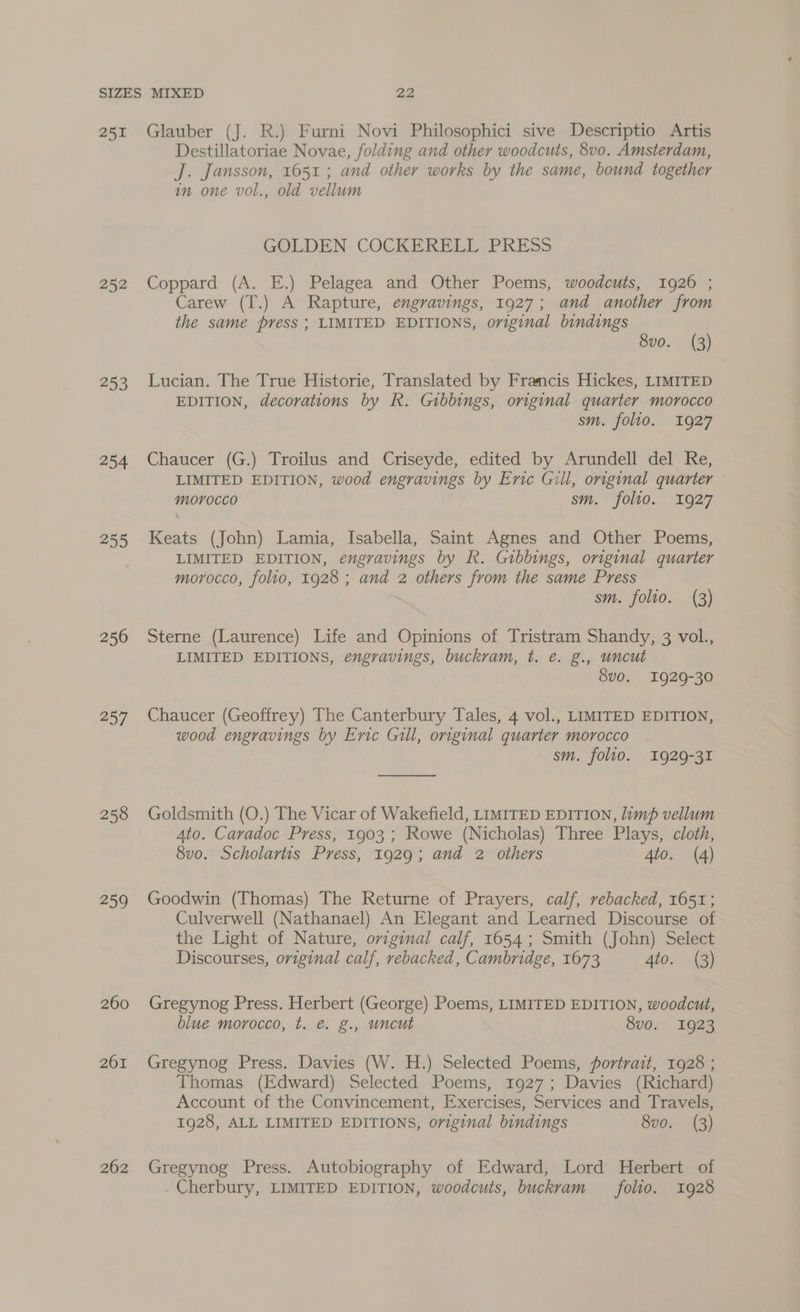 SIZES MIXED 22

251 Glauber (J. R.) Furni Novi Philosophici sive Descriptio Artis Destillatoriae Novae, folding and other woodcuts, 8vo. Amsterdam, J. Jansson, 1651; and other works by the same, bound together in one vol., old vellum

GOLDEN COCKERELL PRESS

252 Coppard (A. E.) Pelagea and Other Poems, woodcuts, 1926; Carew (T.) A Rapture, engravings, 1927; and another from the same press; LIMITED EDITIONS, original bindings 8vo. (3)

253 Lucian. The True Historie, Translated by Francis Hickes, LIMITED EDITION, decorations by R. Gibbings, original quarter morocco sm. folio. 1927

254 Chaucer (G.) Troilus and Criseyde, edited by Arundell del Re, LIMITED EDITION, wood engravings by Eric Gill, original quarter morocco sm. folio. 1927

255 Keats (John) Lamia, Isabella, Saint Agnes and Other Poems, LIMITED EDITION, engravings by R. Gibbings, original quarter morocco, folio, 1928; and 2 others from the same Press sm. folio. (3)

256 Sterne (Laurence) Life and Opinions of Tristram Shandy, 3 vol., LIMITED EDITIONS, engravings, buckram, t. e. g., uncut 8vo. 1929-30

257 Chaucer (Geoffrey) The Canterbury Tales, 4 vol., LIMITED EDITION, wood engravings by Eric Gill, original quarter morocco sm. folio. 1929-31

258 Goldsmith (O.) The Vicar of Wakefield, LIMITED EDITION, limp vellum 4to. Caradoc Press, 1903; Rowe (Nicholas) Three Plays, cloth, 8vo. Scholartis Press, 1929; and 2 others 4to. (4)

259 Goodwin (Thomas) The Returne of Prayers, calf, rebacked, 1651; Culverwell (Nathanael) An Elegant and Learned Discourse of the Light of Nature, original calf, 1654; Smith (John) Select Discourses, original calf, rebacked, Cambridge, 1673 4to. (3)

260 Gregynog Press. Herbert (George) Poems, LIMITED EDITION, woodcut, blue morocco, t. e. g., uncut 8vo. 1923

261 Gregynog Press. Davies (W. H.) Selected Poems, portrait, 1928; Thomas (Edward) Selected Poems, 1927; Davies (Richard) Account of the Convincement, Exercises, Services and Travels, 1928, ALL LIMITED EDITIONS, original bindings 8vo. (3)

262 Gregynog Press. Autobiography of Edward, Lord Herbert of Cherbury, LIMITED EDITION, woodcuts, buckram folio. 1928